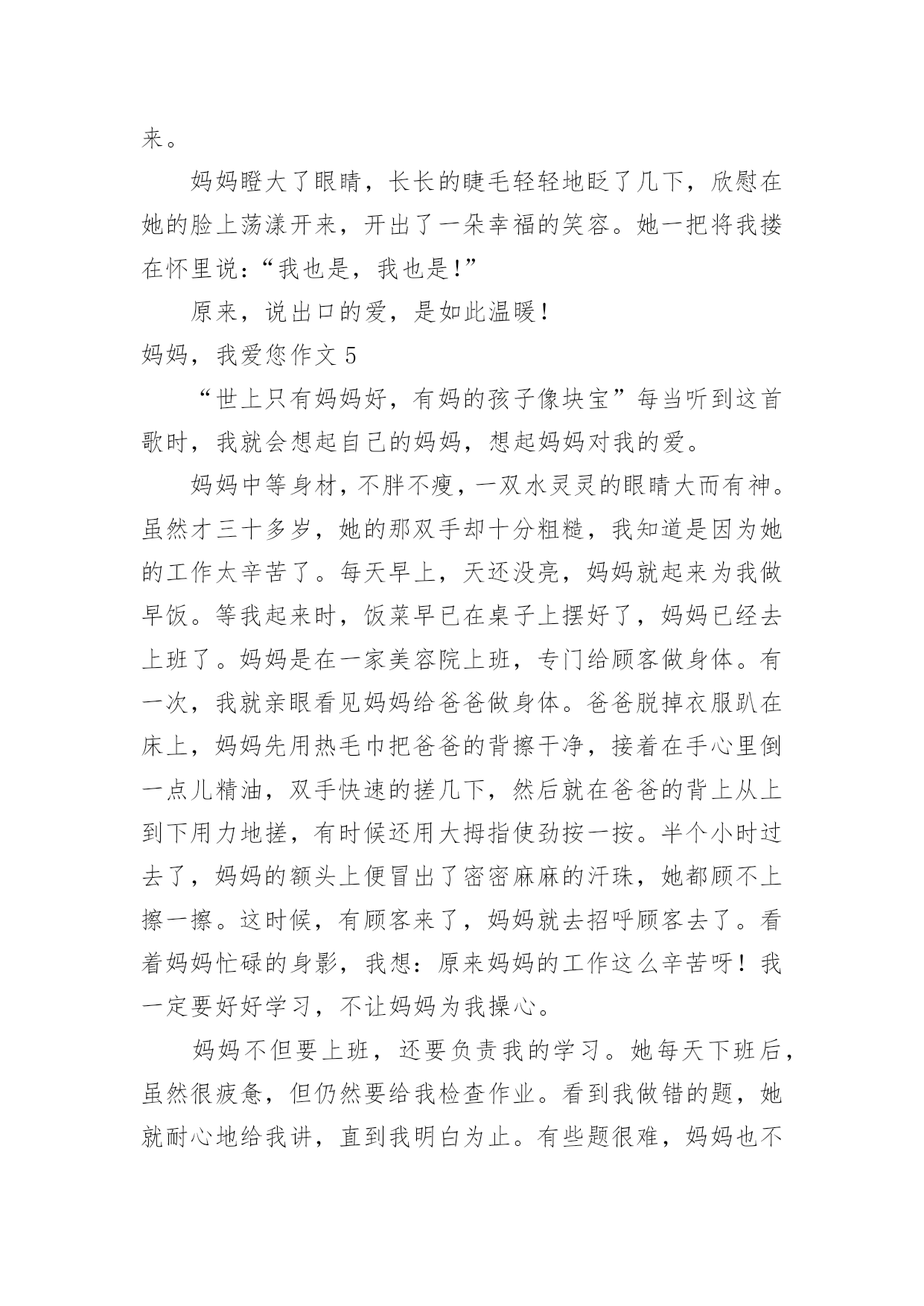 来。

妈妈瞪大了眼睛，长长的睫毛轻轻地眨了几下，欣慰在她的脸上荡漾开来，开出了一朵幸福的笑容。她一把将我搂在怀里说：“我也是，我也是！”

原来，说出口的爱，是如此温暖！

妈妈，我爱您作文 5

“世上只有妈妈好，有妈的孩子像块宝”每当听到这首歌时，我就会想起自己的妈妈，想起妈妈对我的爱。

妈妈中等身材，不胖不瘦，一双水灵灵的眼睛大而有神。虽然才三十多岁，她的那双手却十分粗糙，我知道是因为她的工作太辛苦了。每天早上，天还没亮，妈妈就起来为我做早饭。等我起来时，饭菜早已在桌子上摆好了，妈妈已经去上班了。妈妈是在一家美容院上班，专门给顾客做身体。有一次，我就亲眼看见妈妈给爸爸做身体。爸爸脱掉衣服趴在床上，妈妈先用热毛巾把爸爸的背擦干净，接着在手心里倒一点儿精油，双手快速的搓几下，然后就在爸爸的背上从上到下用力地搓，有时候还用大拇指使劲按一按。半个小时过去了，妈妈的额头上便冒出了密密麻麻的汗珠，她都顾不上擦一擦。这时候，有顾客来了，妈妈就去招呼顾客去了。看着妈妈忙碌的身影，我想：原来妈妈的工作这么辛苦呀！我一定要好好学习，不让妈妈为我操心。

妈妈不但要上班，还要负责我的学习。她每天下班后，虽然很疲惫，但仍然要给我检查作业。看到我做错的题，她就耐心地给我讲，直到我明白为止。有些题很难，妈妈也不